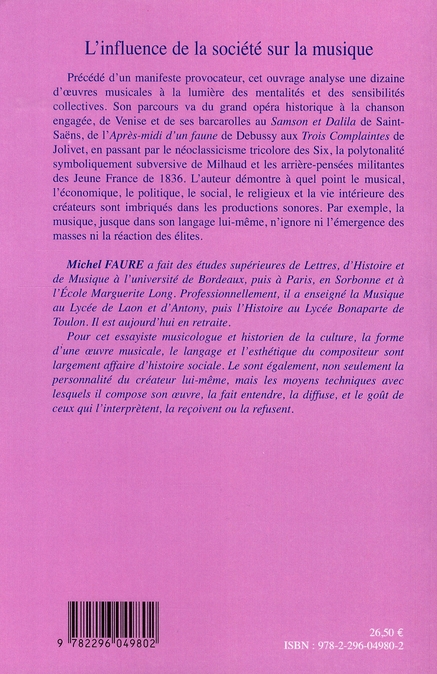 L'influence de la société sur la musique

Précédé d'un manifeste provocateur, cet ouvrage analyse une dizaine d'œuvres musicales à la lumière des mentalités et des sensibilités collectives. Son parcours va du grand opéra historique à la chanson engagée, de Venise et de ses barcarolles au Samson et Dalila de Saint-Saëns, de l'Après-midi d'un faune de Debussy aux Trois Complaintes de Jolivet, en passant par le néoclassicisme tricolore des Six, la polytonalité symboliquement subversive de Milhaud et les arrière-pensées militantes des Jeune France de 1836. L'auteur démontre à quel point le musical, l'économique, le politique, le social, le religieux et la vie intérieure des créateurs sont imbriqués dans les productions sonores. Par exemple, la musique, jusque dans son langage lui-même, n'ignore ni l'émergence des masses ni la réaction des élites.

Michel FAURE a fait des études supérieures de Lettres, d'Histoire et de Musique à l'université de Bordeaux, puis à Paris, en Sorbonne et à l'École Marguerite Long. Professionnellement, il a enseigné la Musique au Lycée de Laon et d'Antony, puis l'Histoire au Lycée Bonaparte de Toulon. Il est aujourd'hui en retraite.

Pour cet essayiste musicologue et historien de la culture, la forme d'une œuvre musicale, le langage et l'esthétique du compositeur sont largement affaire d'histoire sociale. Le sont également, non seulement la personnalité du créateur lui-même, mais les moyens techniques avec lesquels il compose son œuvre, la fait entendre, la diffuse, et le goût de ceux qui l'interprètent, la reçoivent ou la refusent.

9 782296 049802

26,50 €
ISBN : 978-2-296-04980-2